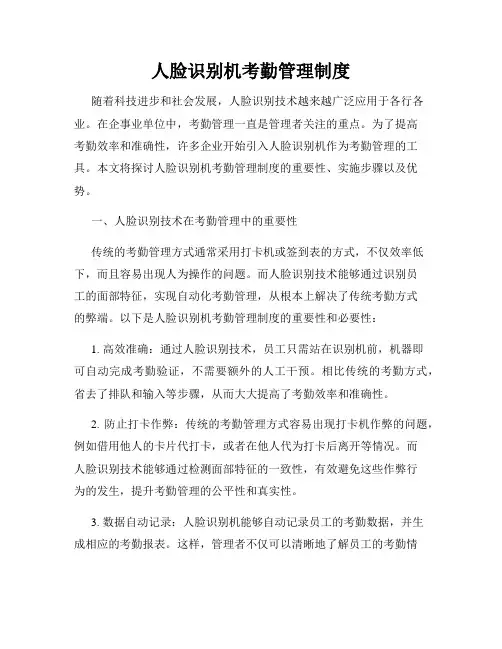 人脸识别机考勤管理制度

随着科技进步和社会发展，人脸识别技术越来越广泛应用于各行各业。在企事业单位中，考勤管理一直是管理者关注的重点。为了提高考勤效率和准确性，许多企业开始引入人脸识别机作为考勤管理的工具。本文将探讨人脸识别机考勤管理制度的重要性、实施步骤以及优势。

一、人脸识别技术在考勤管理中的重要性

传统的考勤管理方式通常采用打卡机或签到表的方式，不仅效率低下，而且容易出现人为操作的问题。而人脸识别技术能够通过识别员工的面部特征，实现自动化考勤管理，从根本上解决了传统考勤方式的弊端。以下是人脸识别机考勤管理制度的重要性和必要性：

1. 高效准确：通过人脸识别技术，员工只需站在识别机前，机器即可自动完成考勤验证，不需要额外的人工干预。相比传统的考勤方式，省去了排队和输入等步骤，从而大大提高了考勤效率和准确性。

2. 防止打卡作弊：传统的考勤管理方式容易出现打卡机作弊的问题，例如借用他人的卡片代打卡，或者在他人代为打卡后离开等情况。而人脸识别技术能够通过检测面部特征的一致性，有效避免这些作弊行为的发生，提升考勤管理的公平性和真实性。

3. 数据自动记录：人脸识别机能够自动记录员工的考勤数据，并生成相应的考勤报表。这样，管理者不仅可以清晰地了解员工的考勤情